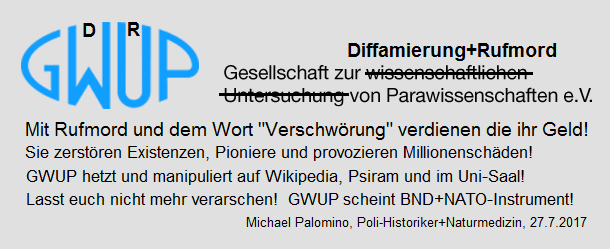 D R
GWUP

Diffamierung+Rufmord
Gesellschaft zur ~~wissenschaftlichen Untersuchung~~ von Parawissenschaften e.V.

Mit Rufmord und dem Wort "Verschwörung" verdienen die ihr Geld!
Sie zerstören Existenzen, Pioniere und provozieren Millionenschäden!
GWUP hetzt und manipuliert auf Wikipedia, Psiram und im Uni-Saal!
Lasst euch nicht mehr verarschen! GWUP scheint BND+NATO-Instrument!

Michael Palomino, Poli-Historiker+Naturmedizin, 27.7.2017